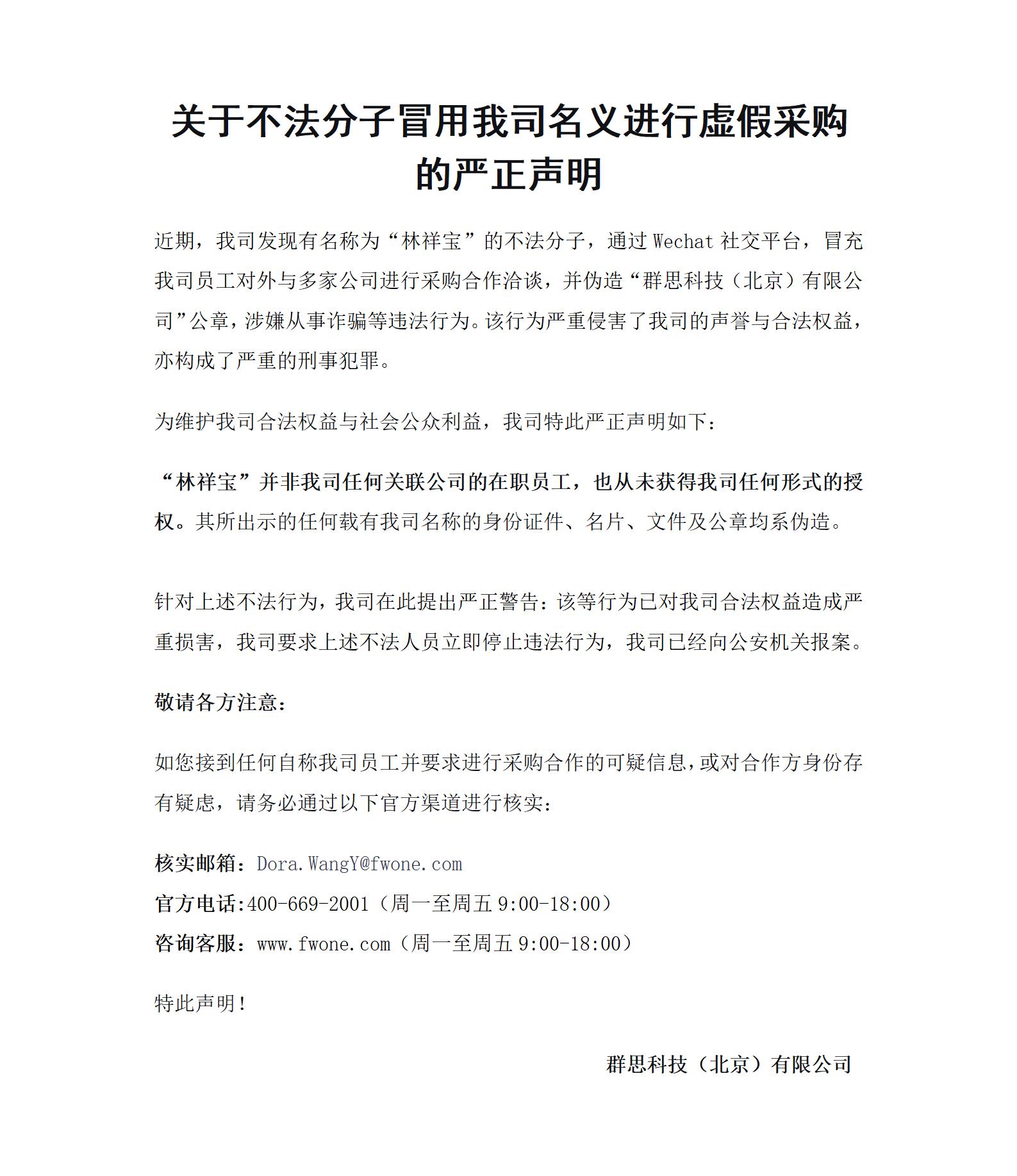 关于不法分子冒用我司名义进行虚假采购的严正声明

近期，我司发现有名称为“林祥宝”的不法分子，通过 Wechat 社交平台，冒充我司员工对外与多家公司进行采购合作洽谈，并伪造“群思科技（北京）有限公司”公章，涉嫌从事诈骗等违法行为。该行为严重侵害了我司的声誉与合法权益，亦构成了严重的刑事犯罪。

为维护我司合法权益与社会公众利益，我司特此严正声明如下：

“林祥宝”并非我司任何关联公司的在职员工，也从未获得我司任何形式的授权。其所出示的任何载有我司名称的身份证件、名片、文件及公章均系伪造。

针对上述不法行为，我司在此提出严正警告：该等行为已对我司合法权益造成严重损害，我司要求上述不法人员立即停止违法行为，我司已经向公安机关报案。

敬请各方注意：

如您接到任何自称我司员工并要求进行采购合作的可疑信息，或对合作方身份存有疑虑，请务必通过以下官方渠道进行核实：

核实邮箱：Dora.WangY@fwone.com
官方电话:400-669-2001（周一至周五 9:00-18:00）
咨询客服：www.fwone.com（周一至周五 9:00-18:00）

特此声明！

群思科技（北京）有限公司